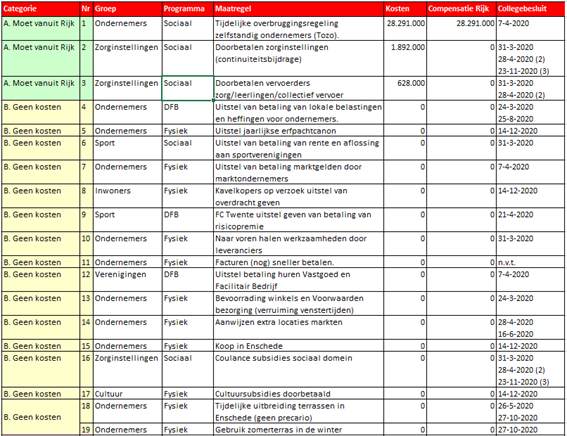 | Categorie | Nr | Groep | Programma | Maatregel | Kosten | Compensatie Rijk | Collegebesluit |
|---|---|---|---|---|---|---|---|
| A. Moet vanuit Rijk | 1 | Ondernemers | Sociaal | Tijdelijke overbruggingsregeling zelfstandig ondernemers (Tozo). | 28.291.000 | 28.291.000 | 7-4-2020 |
| A. Moet vanuit Rijk | 2 | Zorginstellingen | Sociaal | Doorbetalen zorginstellingen (continuïteitsbijdrage) | 1.892.000 | 0 | 31-3-2020 28-4-2020 (2) 23-11-2020 (3) |
| A. Moet vanuit Rijk | 3 | Zorginstellingen | Sociaal | Doorbetalen vervoerders zorg/leerlingen/collectief vervoer | 628.000 | 0 | 31-3-2020 28-4-2020 (2) |
| B. Geen kosten | 4 | Ondernemers | DFB | Uitstel van betaling van lokale belastingen en heffingen voor ondernemers. | 0 | 0 | 24-3-2020 25-8-2020 |
| B. Geen kosten | 5 | Ondernemers | Fysiek | Uitstel jaarlijkse erfpachtcanon | 0 | 0 | 14-12-2020 |
| B. Geen kosten | 6 | Sport | Sociaal | Uitstel van betaling van rente en aflossing aan sportverenigingen | 0 | 0 | 31-3-2020 |
| B. Geen kosten | 7 | Ondernemers | Fysiek | Uitstel van betaling marktgelden door marktondernemers | 0 | 0 | 7-4-2020 |
| B. Geen kosten | 8 | Inwoners | Fysiek | Kavelkopers op verzoek uitstel van overdracht geven | 0 | 0 | 14-12-2020 |
| B. Geen kosten | 9 | Sport | DFB | FC Twente uitstel geven van betaling van risicopremie | 0 | 0 | 21-4-2020 |
| B. Geen kosten | 10 | Ondernemers | Fysiek | Naar voren halen werkzaamheden door leveranciers | 0 | 0 | 31-3-2020 |
| B. Geen kosten | 11 | Ondernemers | Fysiek | Facturen (nog) sneller betalen. | 0 | 0 | n.v.t. |
| B. Geen kosten | 12 | Verenigingen | DFB | Uitstel betaling huren Vastgoed en Facilitair Bedrijf | 0 | 0 | 7-4-2020 |
| B. Geen kosten | 13 | Ondernemers | Fysiek | Bevoorrading winkels en Voorwaarden bezorging (verruiming venstertijden) | 0 | 0 | 24-3-2020 |
| B. Geen kosten | 14 | Ondernemers | Fysiek | Aanwijzen extra locaties markten | 0 | 0 | 28-4-2020 16-6-2020 |
| B. Geen kosten | 15 | Ondernemers | Fysiek | Koop in Enschede | 0 | 0 | 14-12-2020 |
| B. Geen kosten | 16 | Zorginstellingen | Sociaal | Coulance subsidies sociaal domein | 0 | 0 | 31-3-2020 28-4-2020 (2) 23-11-2020 (3) |
| B. Geen kosten | 17 | Cultuur | Fysiek | Cultuursubsidies doorbetaald | 0 | 0 | 14-12-2020 |
| B. Geen kosten | 18 | Ondernemers | Fysiek | Tijdelijke uitbreiding terrassen in Enschede (geen precario) | 0 | 0 | 26-5-2020 27-10-2020 |
| | 19 | Ondernemers | Fysiek | Gebruik zomerterras in de winter | 0 | 0 | 27-10-2020 |